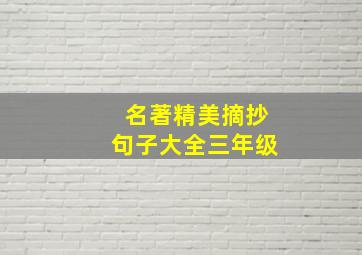 名著精美摘抄
句子大全三年级